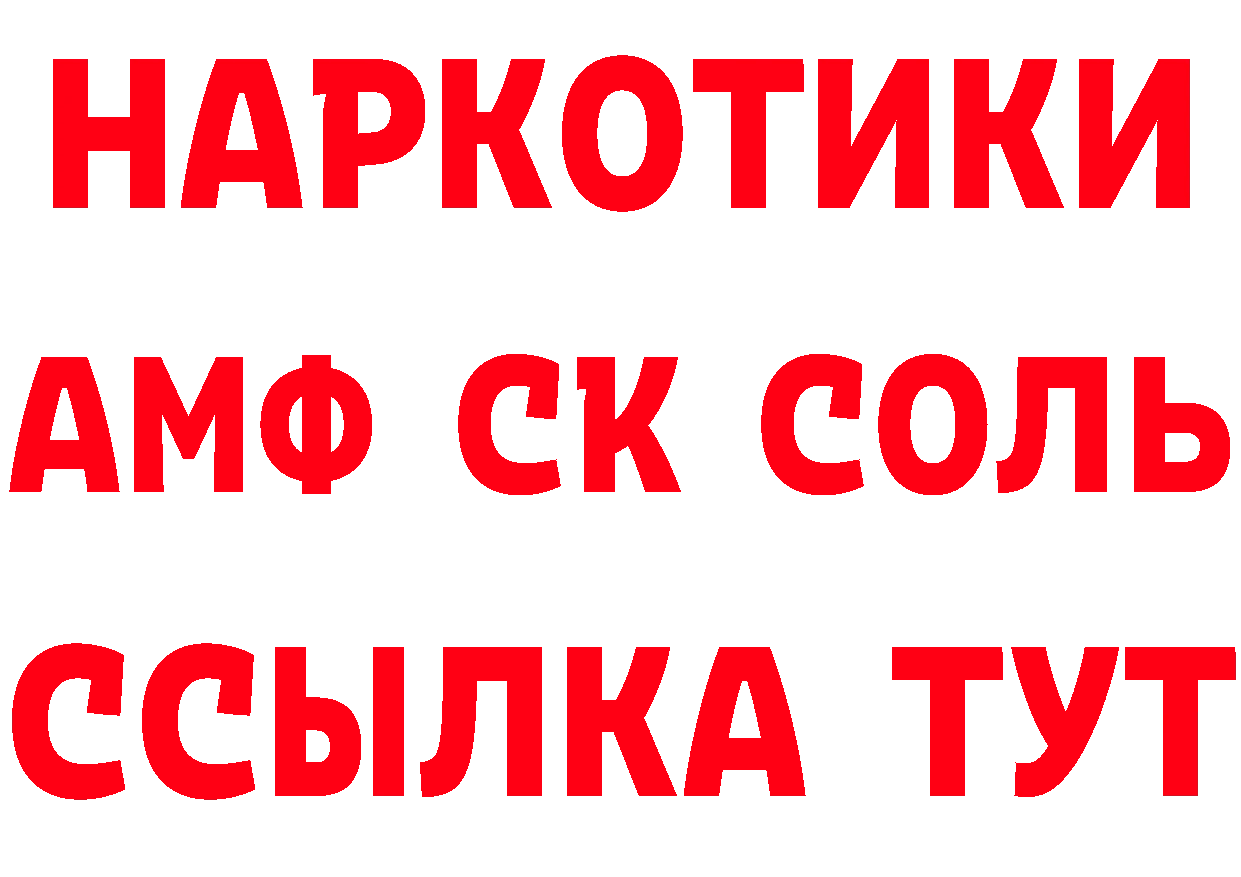 НАРКОТИКИ

АМФ СК СОЛЬ

ССЫЛКА ТУТ